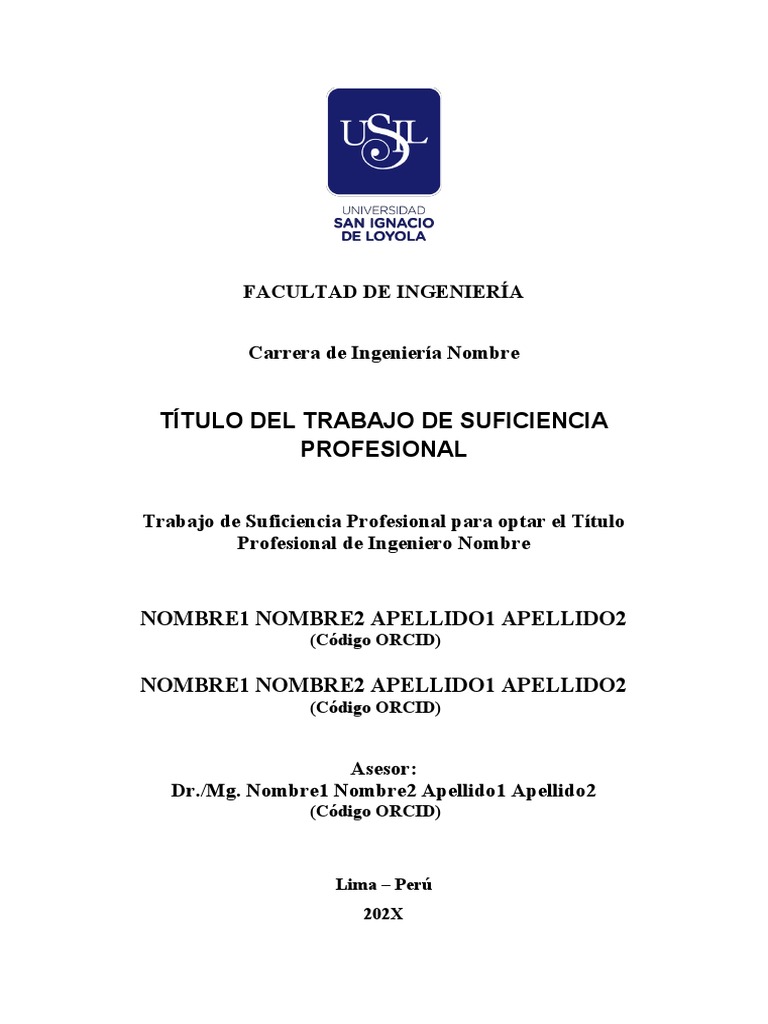 USIL

UNIVERSIDAD
SAN IGNACIO
DE LOYOLA

FACULTAD DE INGENIERÍA

Carrera de Ingeniería Nombre

TÍTULO DEL TRABAJO DE SUFICIENCIA PROFESIONAL

Trabajo de Suficiencia Profesional para optar el Título Profesional de Ingeniero Nombre

NOMBRE1 NOMBRE2 APELLIDO1 APELLIDO2
(Código ORCID)

NOMBRE1 NOMBRE2 APELLIDO1 APELLIDO2
(Código ORCID)

Asesor:
Dr./Mg. Nombre1 Nombre2 Apellido1 Apellido2
(Código ORCID)

Lima – Perú
202X